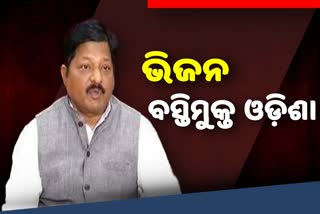 ଭିଜନ
ବସ୍ତିମୁକ୍ତ ଓଡ଼ିଶା